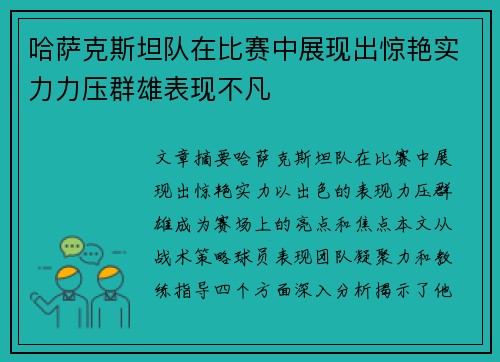 哈萨克斯坦队在比赛中展现出惊艳实力力压群雄表现不凡

文章摘要哈萨克斯坦队在比赛中展现出惊艳实力以出色的表现力压群雄成为赛场上的亮点和焦点本文从战术策略球员表现团队凝聚力和教练指导四个方面深入分析揭示了他